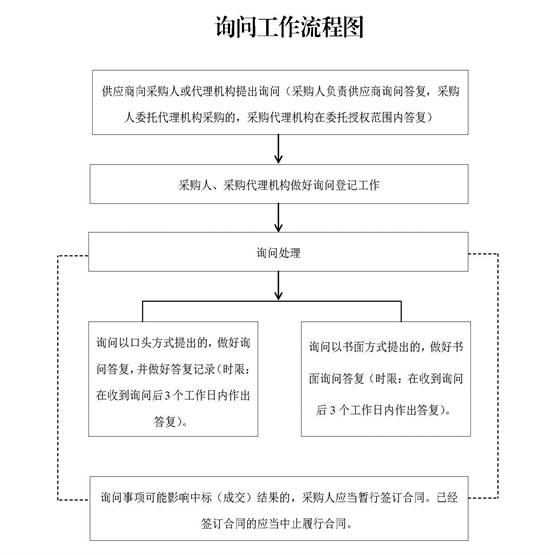 询问工作流程图

供应商向采购人或代理机构提出询问（采购人负责供应商询问答复，采购人委托代理机构采购的，采购代理机构在委托授权范围内答复）

采购人、采购代理机构做好询问登记工作

询问处理

询问以口头方式提出的，做好询问答复，并做好答复记录（时限：在收到询问后3个工作日内作出答复）。

询问以书面方式提出的，做好书面询问答复（时限：在收到询问后3个工作日内作出答复）。

询问事项可能影响中标（成交）结果的，采购人应当暂行签订合同。已经签订合同的应当中止履行合同。